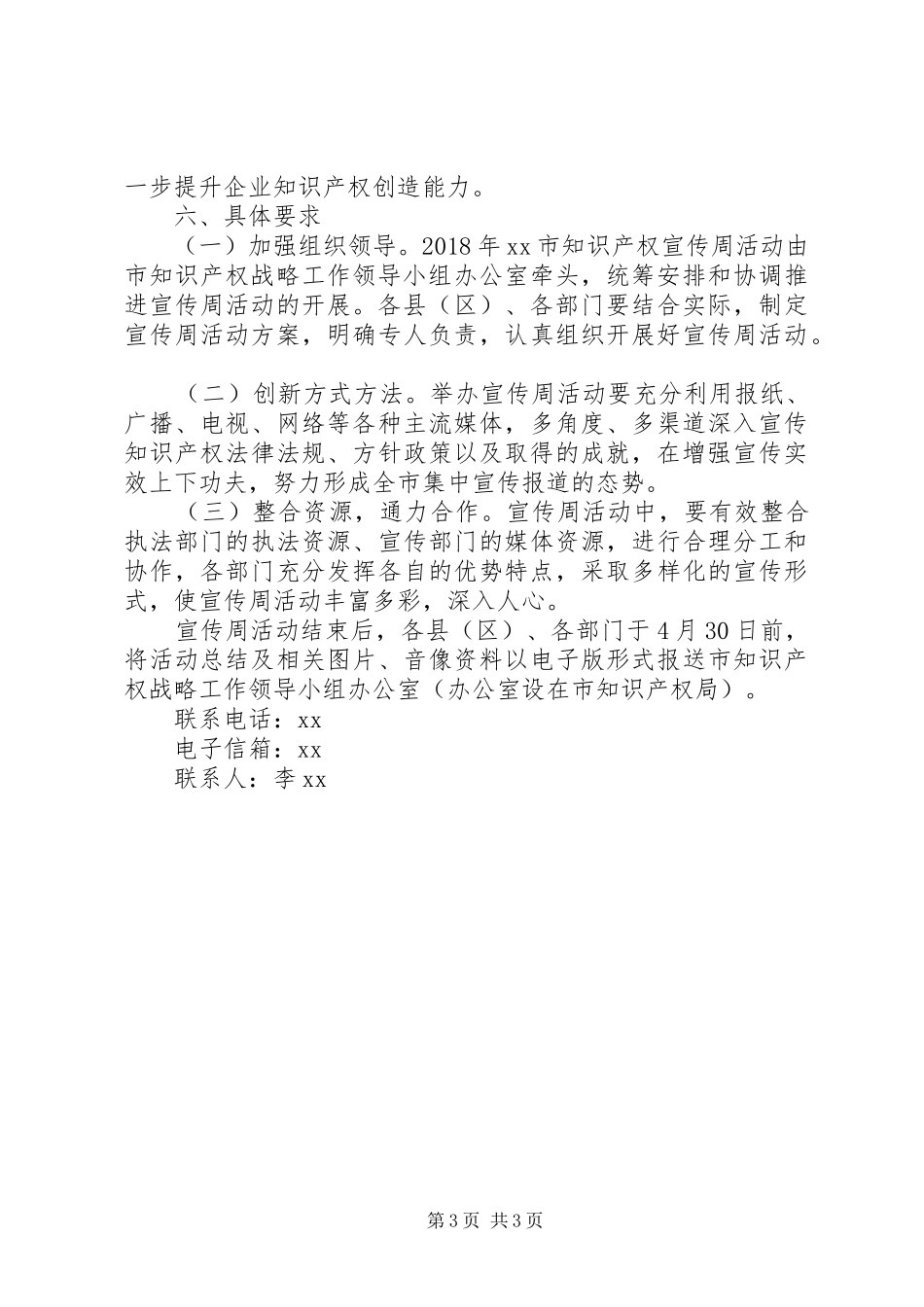 一步提升企业知识产权创造能力。

六、具体要求

（一）加强组织领导。2018年xx市知识产权宣传周活动由市知识产权战略工作领导小组办公室牵头，统筹安排和协调推进宣传周活动的开展。各县（区）、各部门要结合实际，制定宣传周活动方案，明确专人负责，认真组织开展好宣传周活动。

（二）创新方式方法。举办宣传周活动要充分利用报纸、广播、电视、网络等各种主流媒体，多角度、多渠道深入宣传知识产权法律法规、方针政策以及取得的成就，在增强宣传实效上下功夫，努力形成全市集中宣传报道的态势。

（三）整合资源，通力合作。宣传周活动中，要有效整合执法部门的执法资源、宣传部门的媒体资源，进行合理分工和协作，各部门充分发挥各自的优势特点，采取多样化的宣传形式，使宣传周活动丰富多彩，深入人心。

宣传周活动结束后，各县（区）、各部门于4月30日前，将活动总结及相关图片、音像资料以电子版形式报送市知识产权战略工作领导小组办公室（办公室设在市知识产权局）。

联系电话：xx

电子信箱：xx

联系人：李xx

第3页 共3页